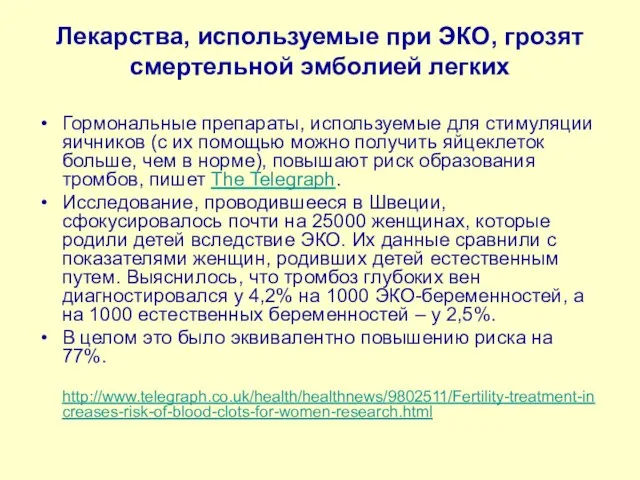 Лекарства, используемые при ЭКО, грозят смертельной эмболией легких

• Гормональные препараты, используемые для стимуляции яичников (с их помощью можно получить яйцеклеток больше, чем в норме), повышают риск образования тромбов, пишет The Telegraph.
• Исследование, проводившееся в Швеции, сфокусировалось почти на 25000 женщинах, которые родили детей вследствие ЭКО. Их данные сравнили с показателями женщин, родивших детей естественным путем. Выяснилось, что тромбоз глубоких вен диагностировался у 4,2% на 1000 ЭКО-беременностей, а на 1000 естественных беременностей – у 2,5%.
• В целом это было эквивалентно повышению риска на 77%.

http://www.telegraph.co.uk/health/healthnews/9802511/Fertility-treatment-increases-risk-of-blood-clots-for-women-research.html